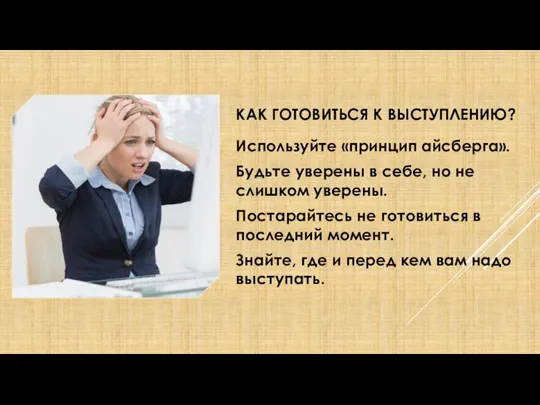 КАК ГОТОВИТЬСЯ К ВЫСТУПЛЕНИЮ?

Используйте «принцип айсберга».

Будьте уверены в себе, но не слишком уверены.

Постарайтесь не готовиться в последний момент.

Знайте, где и перед кем вам надо выступать.